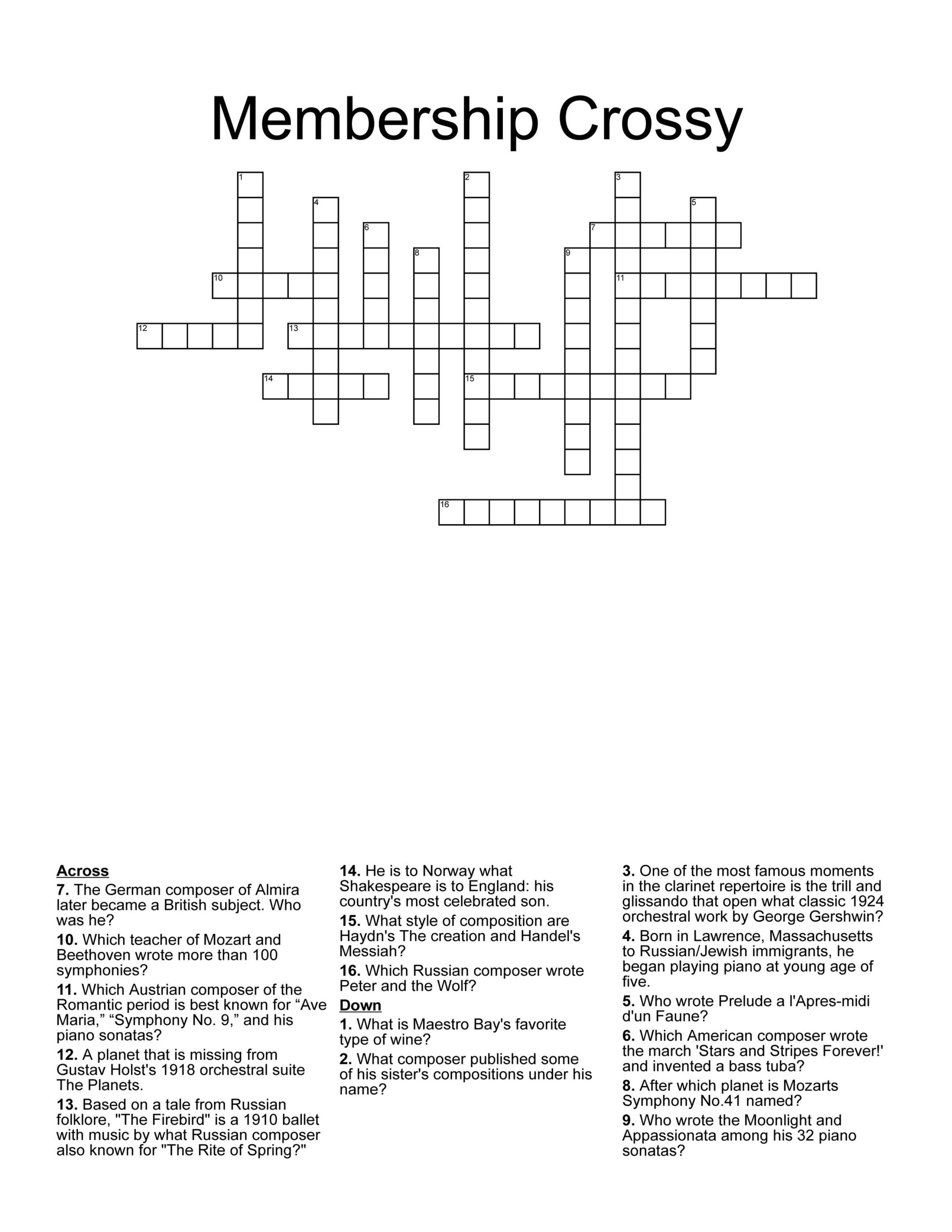 Membership Crossy

1
2
3
4
5
6
7
8
9
10
11
12
13
14
15
16

Across

7. The German composer of Almira later became a British subject. Who was he?

10. Which teacher of Mozart and Beethoven wrote more than 100 symphonies?

11. Which Austrian composer of the Romantic period is best known for "Ave Maria," "Symphony No. 9," and his piano sonatas?

12. A planet that is missing from Gustav Holst's 1918 orchestral suite The Planets.

13. Based on a tale from Russian folklore, "The Firebird" is a 1910 ballet with music by what Russian composer also known for "The Rite of Spring?"

14. He is to Norway what Shakespeare is to England: his country's most celebrated son.

15. What style of composition are Haydn's The creation and Handel's Messiah?

16. Which Russian composer wrote Peter and the Wolf?

Down

1. What is Maestro Bay's favorite type of wine?

2. What composer published some of his sister's compositions under his name?

3. One of the most famous moments in the clarinet repertoire is the trill and glissando that open what classic 1924 orchestral work by George Gershwin?

4. Born in Lawrence, Massachusetts to Russian/Jewish immigrants, he began playing piano at young age of five.

5. Who wrote Prelude a l'Apres-midi d'un Faune?

6. Which American composer wrote the march 'Stars and Stripes Forever!' and invented a bass tuba?

8. After which planet is Mozarts Symphony No.41 named?

9. Who wrote the Moonlight and Appassionata among his 32 piano sonatas?